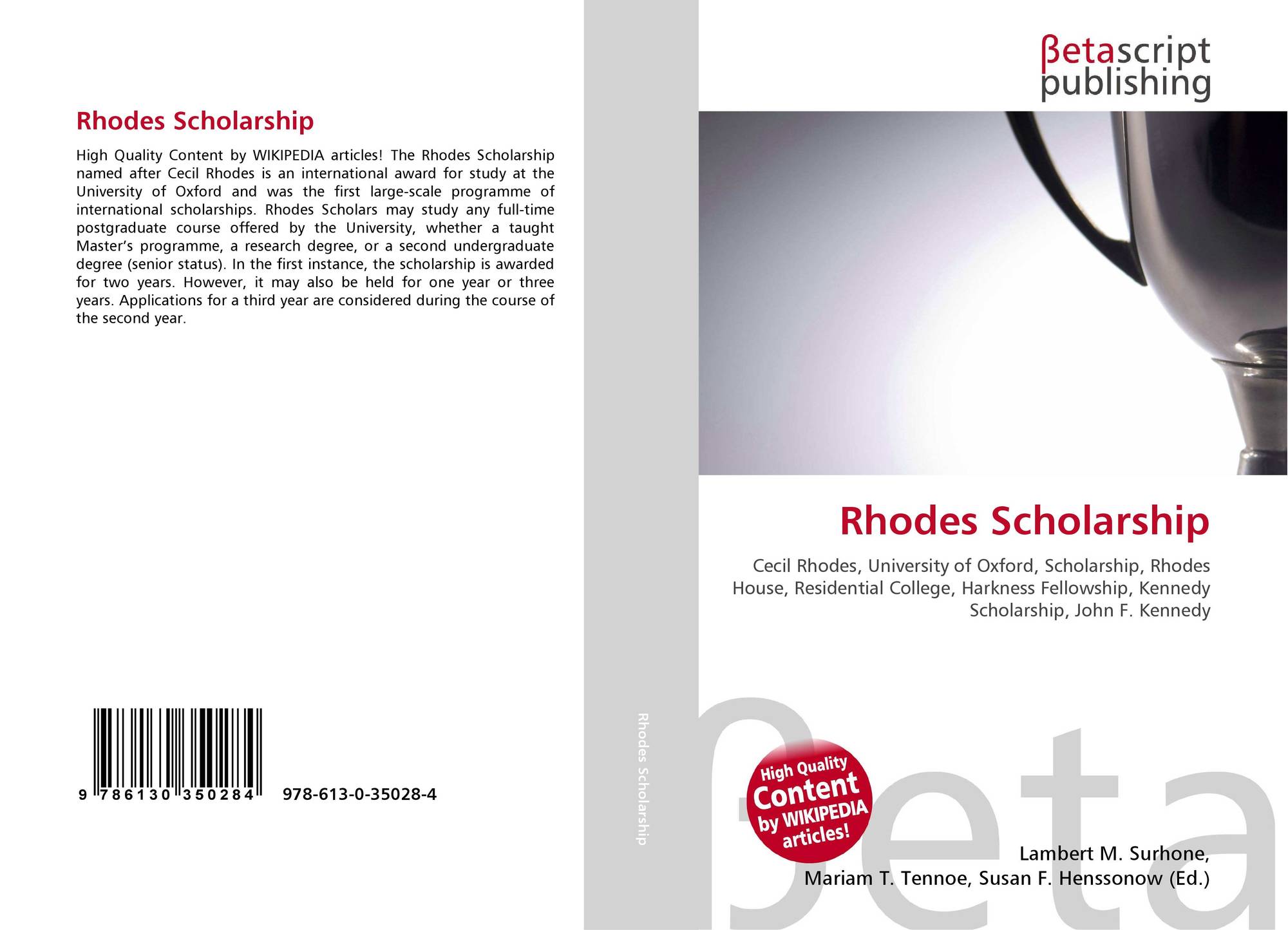 Rhodes Scholarship

High Quality Content by WIKIPEDIA articles! The Rhodes Scholarship named after Cecil Rhodes is an international award for study at the University of Oxford and was the first large-scale programme of international scholarships. Rhodes Scholars may study any full-time postgraduate course offered by the University, whether a taught Master's programme, a research degree, or a second undergraduate degree (senior status). In the first instance, the scholarship is awarded for two years. However, it may also be held for one year or three years. Applications for a third year are considered during the course of the second year.

9 786130 350284 978-613-0-35028-4

Rhodes Scholarship

βetascript publishing

Rhodes Scholarship

Cecil Rhodes, University of Oxford, Scholarship, Rhodes House, Residential College, Harkness Fellowship, Kennedy Scholarship, John F. Kennedy

High Quality Content by WIKIPEDIA articles!

βeta

Lambert M. Surhone, Mariam T. Tennoe, Susan F. Henssonow (Ed.)